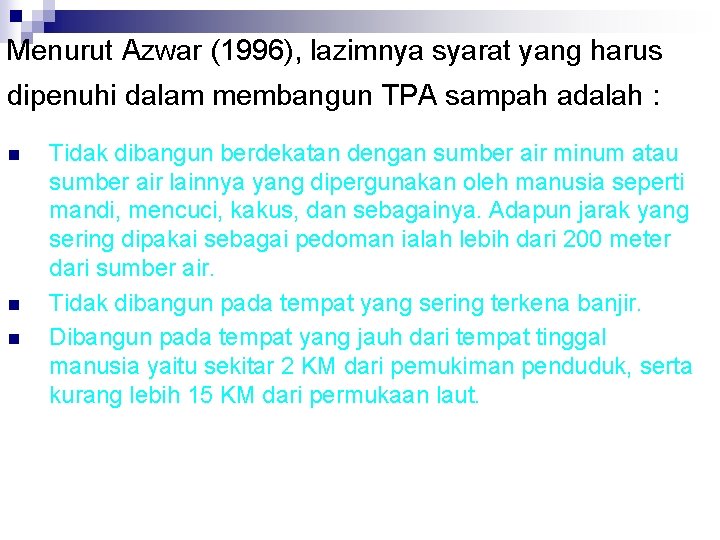 Menurut Azwar (1996), lazimnya syarat yang harus dipenuhi dalam membangun TPA sampah adalah :

• Tidak dibangun berdekatan dengan sumber air minum atau sumber air lainnya yang dipergunakan oleh manusia seperti mandi, mencuci, kakus, dan sebagainya. Adapun jarak yang sering dipakai sebagai pedoman ialah lebih dari 200 meter dari sumber air.
• Tidak dibangun pada tempat yang sering terkena banjir.
• Dibangun pada tempat yang jauh dari tempat tinggal manusia yaitu sekitar 2 KM dari pemukiman penduduk, serta kurang lebih 15 KM dari permukaan laut.